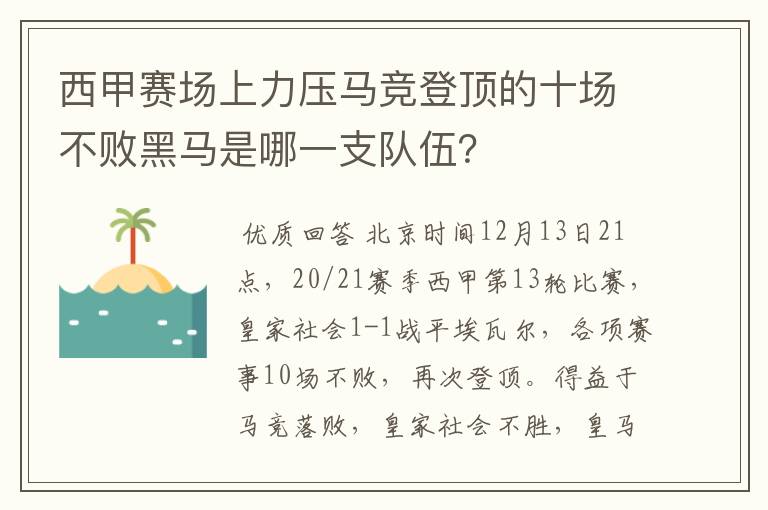 西甲赛场上力压马竞登顶的十场不败黑马是哪一支队伍?

优质回答 北京时间12月13日21点，20/21赛季西甲第13轮比赛，皇家社会1-1战平埃瓦尔，各项赛事10场不败，再次登顶。得益于马竞落败，皇家社会不胜，皇马